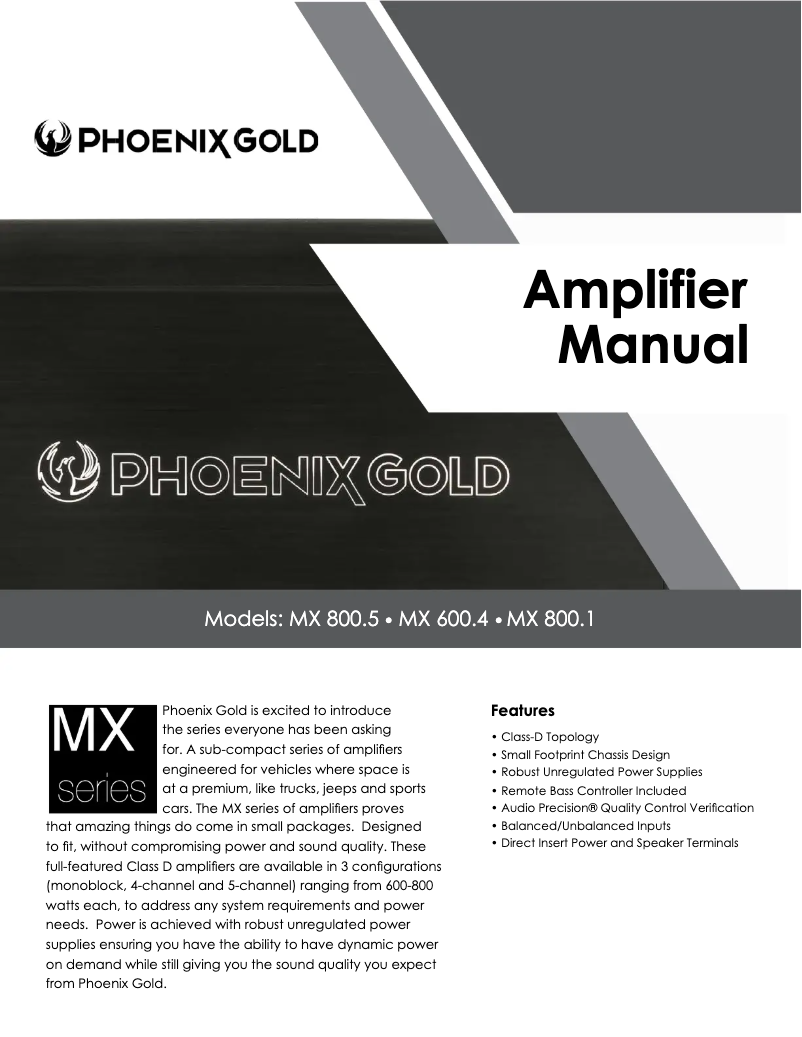 PHOENIX GOLD

Amplifier Manual

PHOENIX GOLD

Models: MX 800.5 • MX 600.4 • MX 800.1

MX series

Phoenix Gold is excited to introduce the series everyone has been asking for. A sub-compact series of amplifiers engineered for vehicles where space is at a premium, like trucks, jeeps and sports cars. The MX series of amplifiers proves that amazing things do come in small packages. Designed to fit, without compromising power and sound quality. These full-featured Class D amplifiers are available in 3 configurations (monoblock, 4-channel and 5-channel) ranging from 600-800 watts each, to address any system requirements and power needs. Power is achieved with robust unregulated power supplies ensuring you have the ability to have dynamic power on demand while still giving you the sound quality you expect from Phoenix Gold.

Features

• Class-D Topology
• Small Footprint Chassis Design
• Robust Unregulated Power Supplies
• Remote Bass Controller Included
• Audio Precision® Quality Control Verification
• Balanced/Unbalanced Inputs
• Direct Insert Power and Speaker Terminals